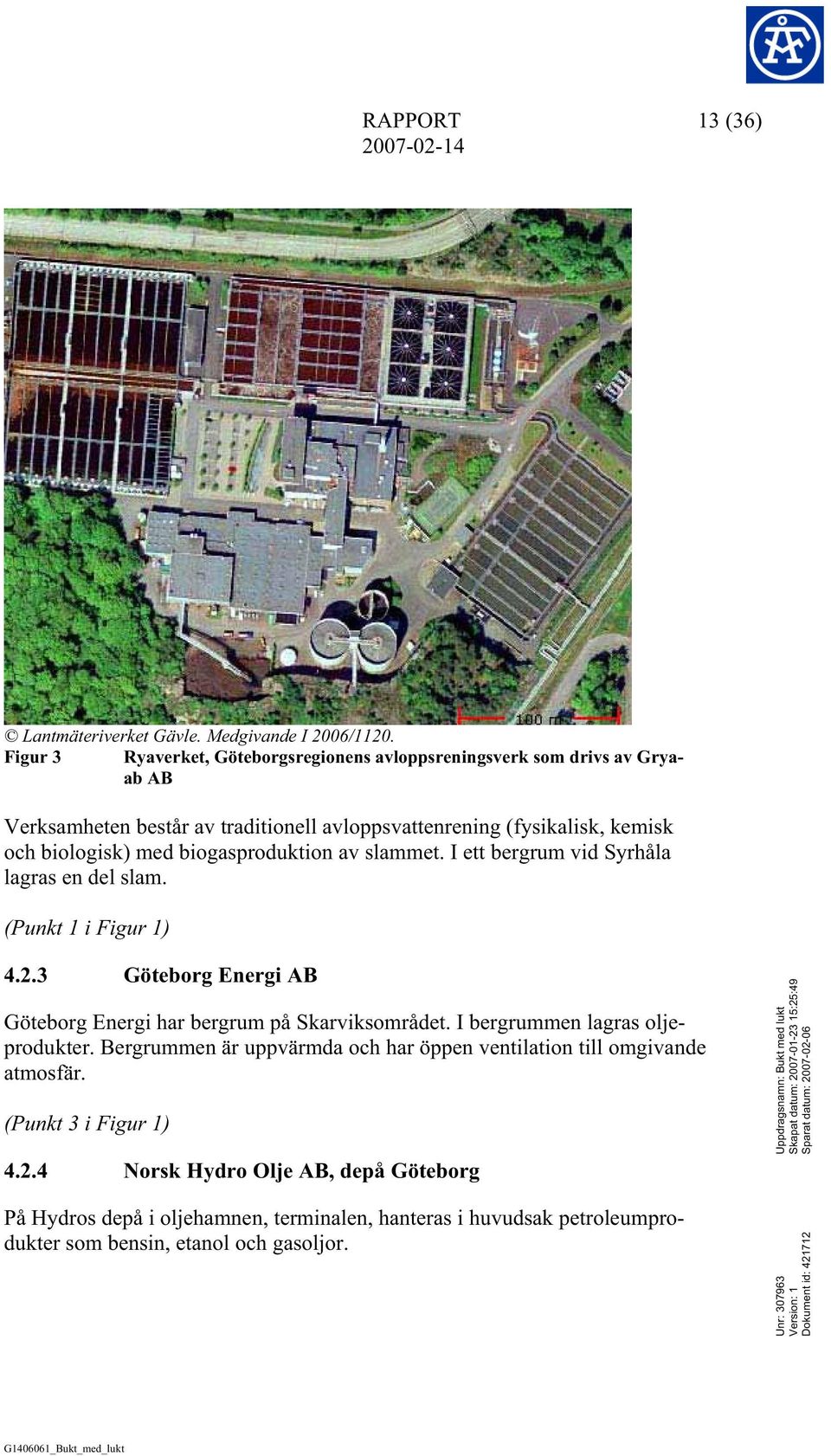 RAPPORT
2007-02-14

13 (36)

100 m

© Lantmäteriverket Gävle. Medgivande I 2006/1120.
Figur 3 Ryaverket, Göteborgsregionens avloppsreningsverk som drivs av Gryaab AB

Verksamheten består av traditionell avloppsvattenrening (fysikalisk, kemisk och biologisk) med biogasproduktion av slammet. I ett bergrum vid Syrhåla lagras en del slam.

(Punkt 1 i Figur 1)

4.2.3 Göteborg Energi AB

Göteborg Energi har bergrum på Skarviksområdet. I bergrummen lagras oljeprodukter. Bergrummen är uppvärmda och har öppen ventilation till omgivande atmosfär.

(Punkt 3 i Figur 1)

4.2.4 Norsk Hydro Olje AB, depå Göteborg

På Hydros depå i oljehamnen, terminalen, hanteras i huvudsak petroleumprodukter som bensin, etanol och gasoljor.

Uppdragsnamn: Bukt med lukt
Skapat datum: 2007-01-23 15:25:49
Sparat datum: 2007-02-06

Unr: 307963
Version: 1
Dokument id: 421712

G1406061_Bukt_med_lukt